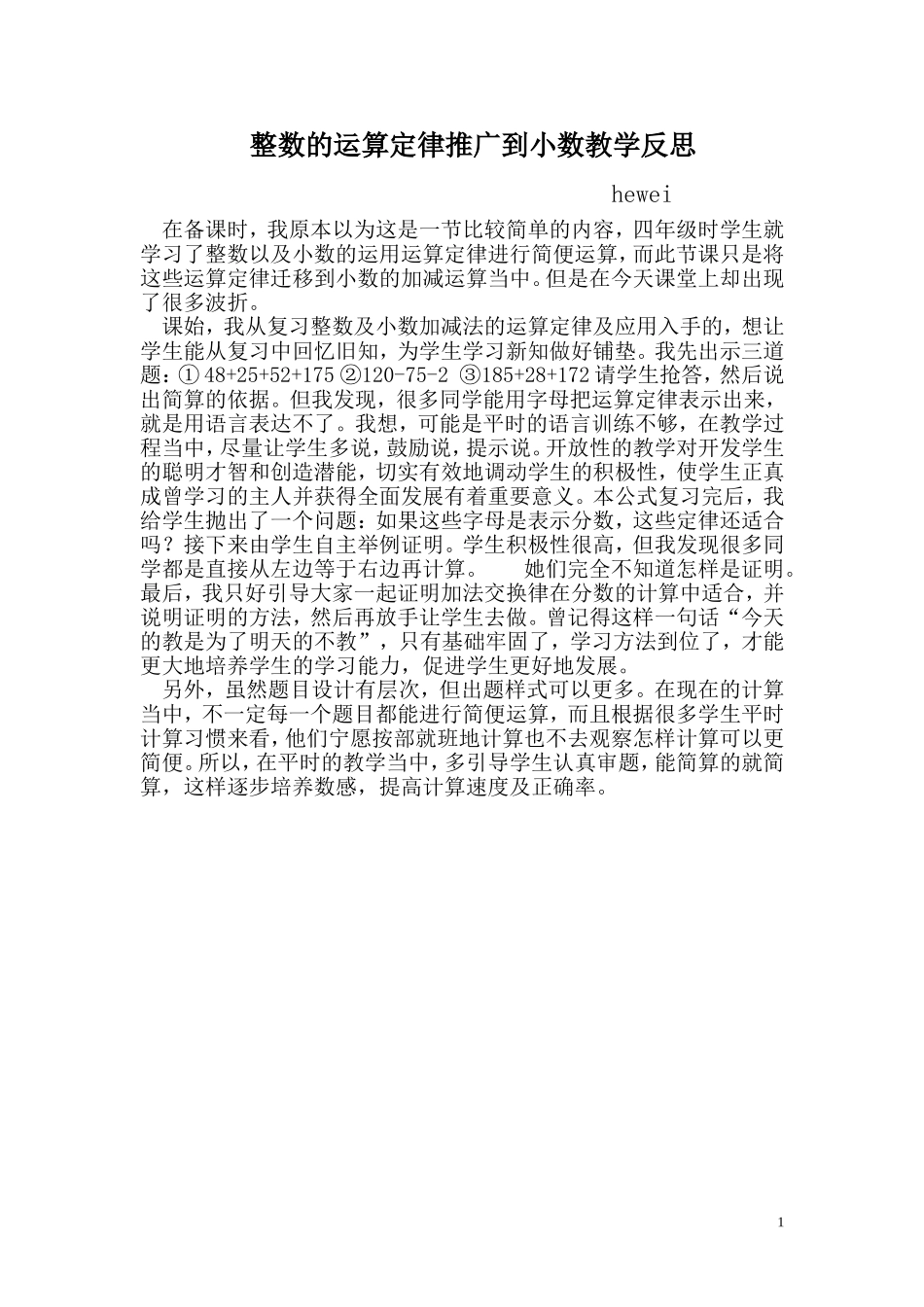 整数的运算定律推广到小数教学反思

hewei

在备课时，我原本以为这是一节比较简单的内容，四年级时学生就学习了整数以及小数的运用运算定律进行简便运算，而此节课只是将这些运算定律迁移到小数的加减运算当中。但是在今天课堂上却出现了很多波折。

课始，我从复习整数及小数加减法的运算定律及应用入手的，想让学生能从复习中回忆旧知，为学生学习新知做好铺垫。我先出示三道题：① 48+25+52+175 ②120-75-2 ③185+28+172 请学生抢答，然后说出简算的依据。但我发现，很多同学能用字母把运算定律表示出来，就是用语言表达不了。我想，可能是平时的语言训练不够，在教学过程当中，尽量让学生多说，鼓励说，提示说。开放性的教学对开发学生的聪明才智和创造潜能，切实有效地调动学生的积极性，使学生正真成曾学习的主人并获得全面发展有着重要意义。本公式复习完后，我给学生抛出了一个问题：如果这些字母是表示分数，这些定律还适合吗？接下来由学生自主举例证明。学生积极性很高，但我发现很多同学都是直接从左边等于右边再计算。　她们完全不知道怎样是证明。最后，我只好引导大家一起证明加法交换律在分数的计算中适合，并说明证明的方法，然后再放手让学生去做。曾记得这样一句话“今天的教是为了明天的不教”，只有基础牢固了，学习方法到位了，才能更大地培养学生的学习能力，促进学生更好地发展。

另外，虽然题目设计有层次，但出题样式可以更多。在现在的计算当中，不一定每一个题目都能进行简便运算，而且根据很多学生平时计算习惯来看，他们宁愿按部就班地计算也不去观察怎样计算可以更简便。所以，在平时的教学当中，多引导学生认真审题，能简算的就简算，这样逐步培养数感，提高计算速度及正确率。

1